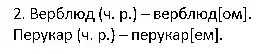 2. Верблюд (ч. р.) – верблюд[ом].
Перукар (ч. р.) – перукар[ем].